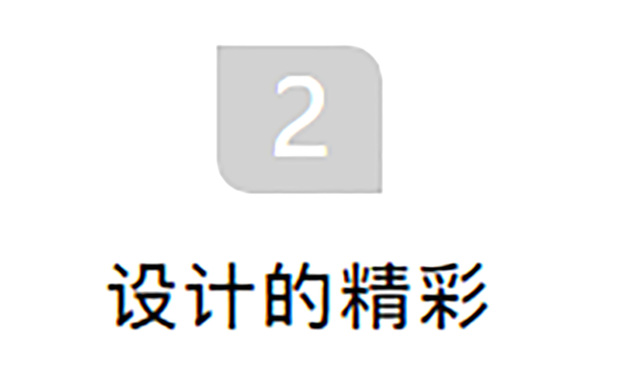 2

设计的精彩